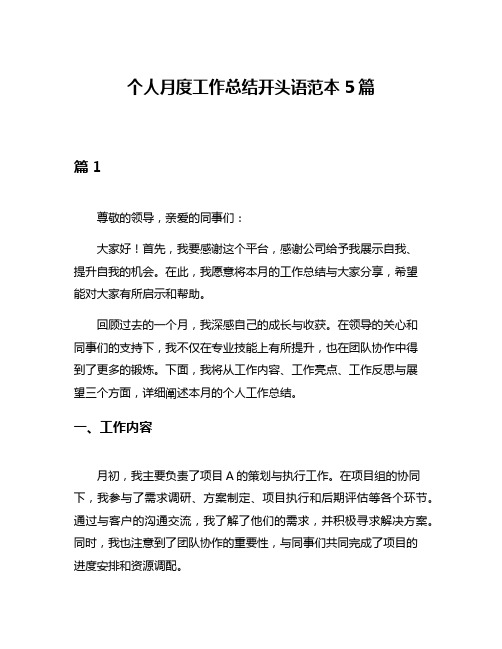 个人月度工作总结开头语范本 5 篇

篇 1

尊敬的领导，亲爱的同事们：

大家好！首先，我要感谢这个平台，感谢公司给予我展示自我、提升自我的机会。在此，我愿意将本月的工作总结与大家分享，希望能对大家有所启示和帮助。

回顾过去的一个月，我深感自己的成长与收获。在领导的关心和同事们的支持下，我不仅在专业技能上有所提升，也在团队协作中得到了更多的锻炼。下面，我将从工作内容、工作亮点、工作反思与展望三个方面，详细阐述本月的个人工作总结。

一、工作内容

月初，我主要负责了项目 A 的策划与执行工作。在项目组的协同下，我参与了需求调研、方案制定、项目执行和后期评估等各个环节。通过与客户的沟通交流，我了解了他们的需求，并积极寻求解决方案。同时，我也注意到了团队协作的重要性，与同事们共同完成了项目的进度安排和资源调配。